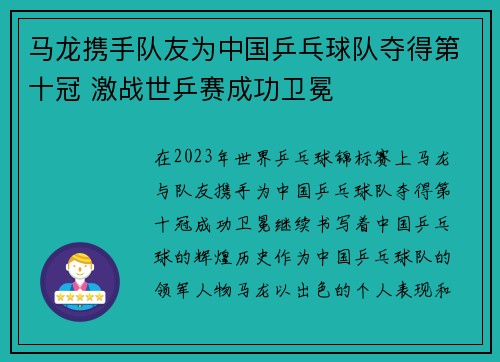 马龙携手队友为中国乒乓球队夺得第十冠 激战世乒赛成功卫冕

在2023年世界乒乓球锦标赛上马龙与队友携手为中国乒乓球队夺得第十冠成功卫冕继续书写着中国乒乓球的辉煌历史作为中国乒乓球队的领军人物马龙以出色的个人表现和